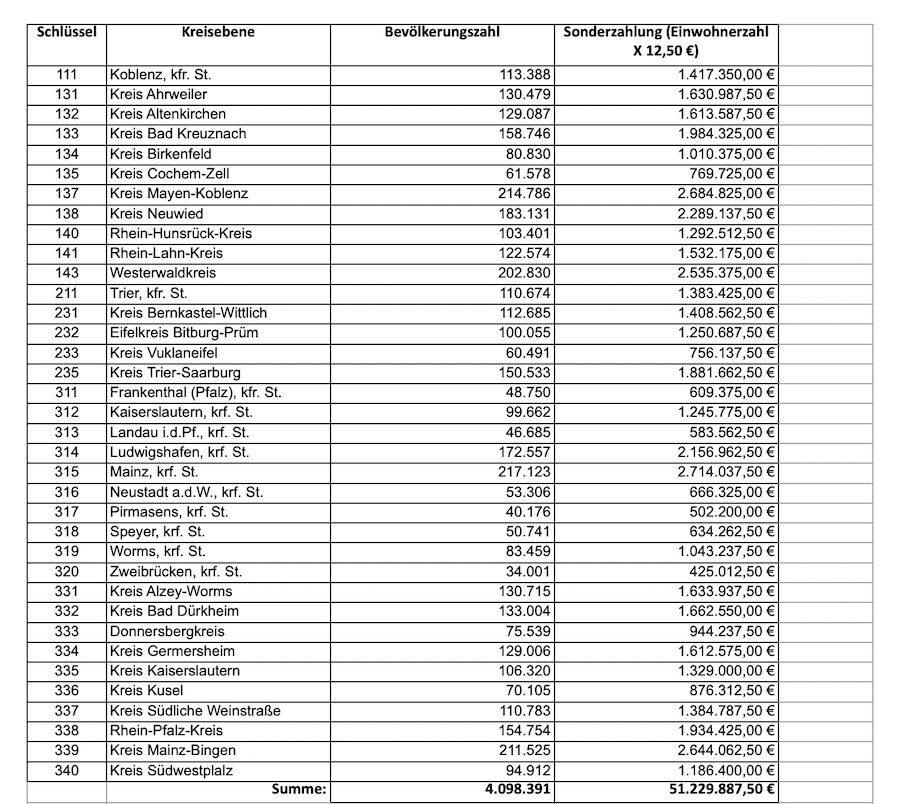 | Schlüssel | Kreisebene | Bevölkerungszahl | Sonderzahlung (Einwohnerzahl X 12,50 €) |
|---|---|---|---|
| 111 | Koblenz, kfr. St. | 113.388 | 1.417.350,00 € |
| 131 | Kreis Ahrweiler | 130.479 | 1.630.987,50 € |
| 132 | Kreis Altenkirchen | 129.087 | 1.613.587,50 € |
| 133 | Kreis Bad Kreuznach | 158.746 | 1.984.325,00 € |
| 134 | Kreis Birkenfeld | 80.830 | 1.010.375,00 € |
| 135 | Kreis Cochem-Zell | 61.578 | 769.725,00 € |
| 137 | Kreis Mayen-Koblenz | 214.786 | 2.684.825,00 € |
| 138 | Kreis Neuwied | 183.131 | 2.289.137,50 € |
| 140 | Rhein-Hunsrück-Kreis | 103.401 | 1.292.512,50 € |
| 141 | Rhein-Lahn-Kreis | 122.574 | 1.532.175,00 € |
| 143 | Westerwaldkreis | 202.830 | 2.535.375,00 € |
| 211 | Trier, kfr. St. | 110.674 | 1.383.425,00 € |
| 231 | Kreis Bernkastel-Wittlich | 112.685 | 1.408.562,50 € |
| 232 | Eifelkreis Bitburg-Prüm | 100.055 | 1.250.687,50 € |
| 233 | Kreis Vuklaneifel | 60.491 | 756.137,50 € |
| 235 | Kreis Trier-Saarburg | 150.533 | 1.881.662,50 € |
| 311 | Frankenthal (Pfalz), kfr. St. | 48.750 | 609.375,00 € |
| 312 | Kaiserslautern, krf. St. | 99.662 | 1.245.775,00 € |
| 313 | Landau i.d.Pf., krf. St. | 46.685 | 583.562,50 € |
| 314 | Ludwigshafen, krf. St. | 172.557 | 2.156.962,50 € |
| 315 | Mainz, krf. St. | 217.123 | 2.714.037,50 € |
| 316 | Neustadt a.d.W., krf. St. | 53.306 | 666.325,00 € |
| 317 | Pirmasens, krf. St. | 40.176 | 502.200,00 € |
| 318 | Speyer, krf. St. | 50.741 | 634.262,50 € |
| 319 | Worms, krf. St. | 83.459 | 1.043.237,50 € |
| 320 | Zweibrücken, krf. St. | 34.001 | 425.012,50 € |
| 331 | Kreis Alzey-Worms | 130.715 | 1.633.937,50 € |
| 332 | Kreis Bad Dürkheim | 133.004 | 1.662.550,00 € |
| 333 | Donnersbergkreis | 75.539 | 944.237,50 € |
| 334 | Kreis Germersheim | 129.006 | 1.612.575,00 € |
| 335 | Kreis Kaiserslautern | 106.320 | 1.329.000,00 € |
| 336 | Kreis Kusel | 70.105 | 876.312,50 € |
| 337 | Kreis Südliche Weinstraße | 110.783 | 1.384.787,50 € |
| 338 | Rhein-Pfalz-Kreis | 154.754 | 1.934.425,00 € |
| 339 | Kreis Mainz-Bingen | 211.525 | 2.644.062,50 € |
| 340 | Kreis Südwestplalz | 94.912 | 1.186.400,00 € |
| | Summe: | 4.098.391 | 51.229.887,50 € |